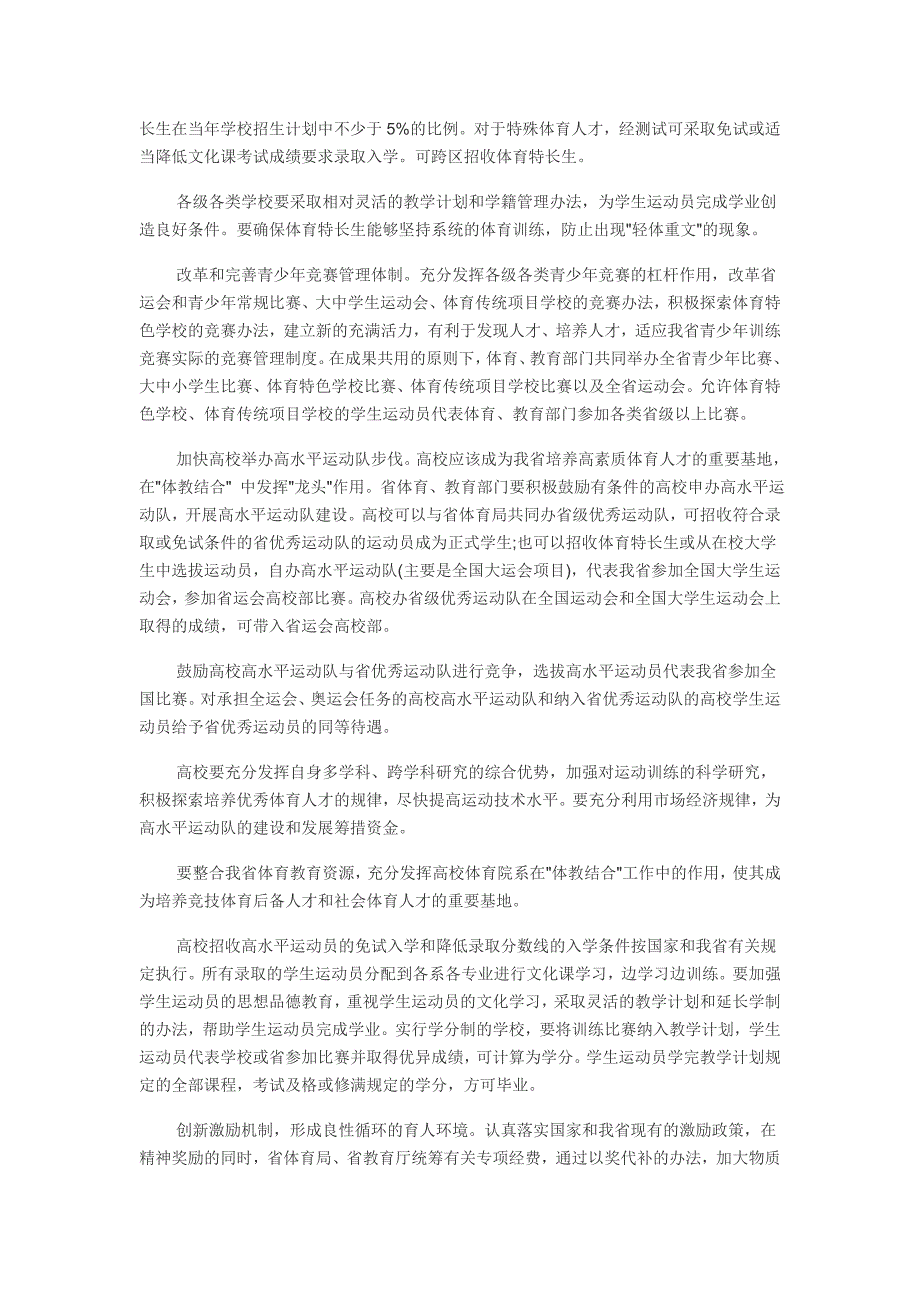 长生在当年学校招生计划中不少于 5%的比例。对于特殊体育人才，经测试可采取免试或适当降低文化课考试成绩要求录取入学。可跨区招收体育特长生。

各级各类学校要采取相对灵活的教学计划和学籍管理办法，为学生运动员完成学业创造良好条件。要确保体育特长生能够坚持系统的体育训练，防止出现"轻体重文"的现象。

改革和完善青少年竞赛管理体制。充分发挥各级各类青少年竞赛的杠杆作用，改革省运会和青少年常规比赛、大中学生运动会、体育传统项目学校的竞赛办法，积极探索体育特色学校的竞赛办法，建立新的充满活力，有利于发现人才、培养人才，适应我省青少年训练竞赛实际的竞赛管理制度。在成果共用的原则下，体育、教育部门共同举办全省青少年比赛、大中小学生比赛、体育特色学校比赛、体育传统项目学校比赛以及全省运动会。允许体育特色学校、体育传统项目学校的学生运动员代表体育、教育部门参加各类省级以上比赛。

加快高校举办高水平运动队步伐。高校应该成为我省培养高素质体育人才的重要基地，在"体教结合" 中发挥"龙头"作用。省体育、教育部门要积极鼓励有条件的高校申办高水平运动队，开展高水平运动队建设。高校可以与省体育局共同办省级优秀运动队，可招收符合录取或免试条件的省优秀运动队的运动员成为正式学生;也可以招收体育特长生或从在校大学生中选拔运动员，自办高水平运动队(主要是全国大运会项目)，代表我省参加全国大学生运动会，参加省运会高校部比赛。高校办省级优秀运动队在全国运动会和全国大学生运动会上取得的成绩，可带入省运会高校部。

鼓励高校高水平运动队与省优秀运动队进行竞争，选拔高水平运动员代表我省参加全国比赛。对承担全运会、奥运会任务的高校高水平运动队和纳入省优秀运动队的高校学生运动员给予省优秀运动员的同等待遇。

高校要充分发挥自身多学科、跨学科研究的综合优势，加强对运动训练的科学研究，积极探索培养优秀体育人才的规律，尽快提高运动技术水平。要充分利用市场经济规律，为高水平运动队的建设和发展筹措资金。

要整合我省体育教育资源，充分发挥高校体育院系在"体教结合"工作中的作用，使其成为培养竞技体育后备人才和社会体育人才的重要基地。

高校招收高水平运动员的免试入学和降低录取分数线的入学条件按国家和我省有关规定执行。所有录取的学生运动员分配到各系各专业进行文化课学习，边学习边训练。要加强学生运动员的思想品德教育，重视学生运动员的文化学习，采取灵活的教学计划和延长学制的办法，帮助学生运动员完成学业。实行学分制的学校，要将训练比赛纳入教学计划，学生运动员代表学校或省参加比赛并取得优异成绩，可计算为学分。学生运动员学完教学计划规定的全部课程，考试及格或修满规定的学分，方可毕业。

创新激励机制，形成良性循环的育人环境。认真落实国家和我省现有的激励政策，在精神奖励的同时，省体育局、省教育厅统筹有关专项经费，通过以奖代补的办法，加大物质